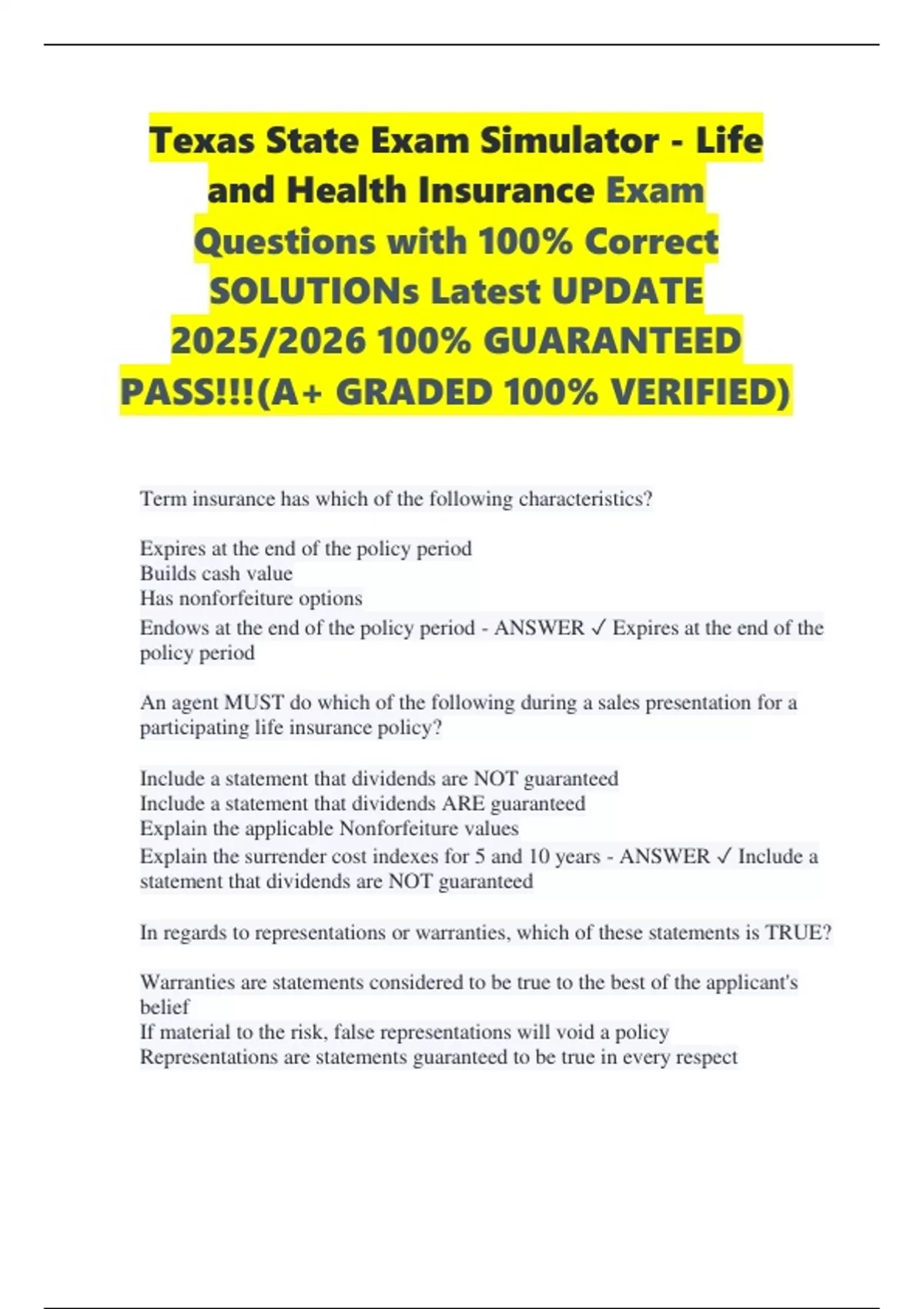 Texas State Exam Simulator - Life and Health Insurance Exam Questions with 100% Correct SOLUTIONs Latest UPDATE 2025/2026 100% GUARANTEED PASS!!!(A+ GRADED 100% VERIFIED)

Term insurance has which of the following characteristics?

Expires at the end of the policy period
Builds cash value
Has nonforfeiture options
Endows at the end of the policy period - ANSWER ✓ Expires at the end of the policy period

An agent MUST do which of the following during a sales presentation for a participating life insurance policy?

Include a statement that dividends are NOT guaranteed
Include a statement that dividends ARE guaranteed
Explain the applicable Nonforfeiture values
Explain the surrender cost indexes for 5 and 10 years - ANSWER ✓ Include a statement that dividends are NOT guaranteed

In regards to representations or warranties, which of these statements is TRUE?

Warranties are statements considered to be true to the best of the applicant's belief
If material to the risk, false representations will void a policy
Representations are statements guaranteed to be true in every respect